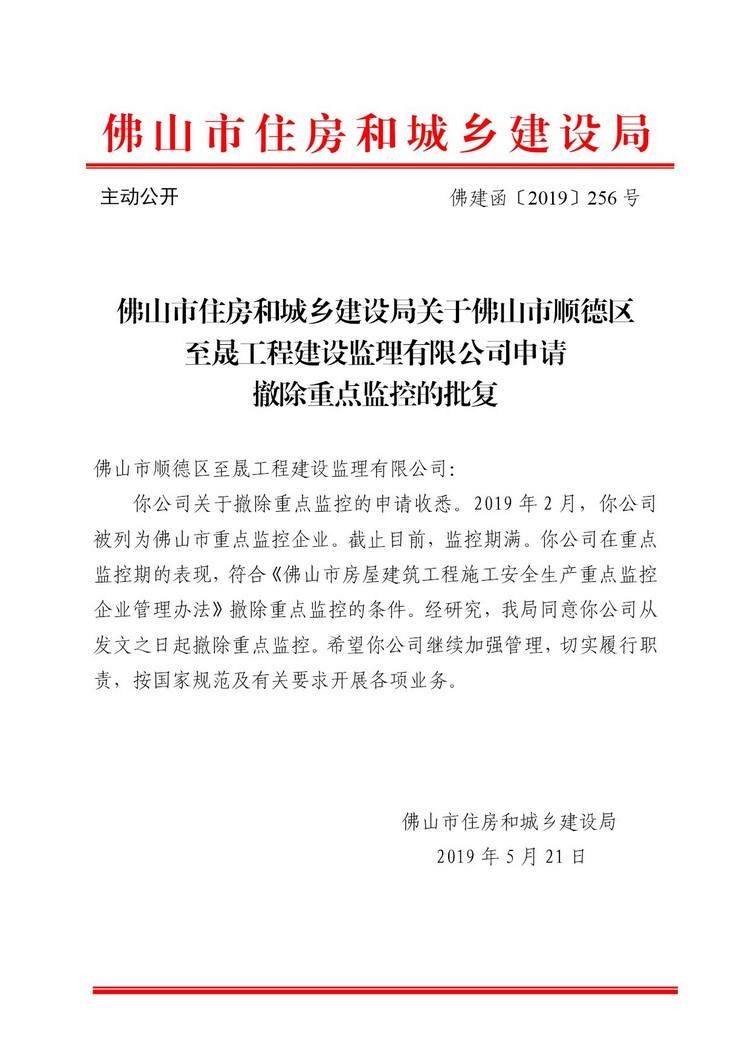 佛山市住房和城乡建设局

主动公开

佛建函〔2019〕256号

佛山市住房和城乡建设局关于佛山市顺德区至晟工程建设监理有限公司申请撤除重点监控的批复

佛山市顺德区至晟工程建设监理有限公司:

你公司关于撤除重点监控的申请收悉。2019年2月，你公司被列为佛山市重点监控企业。截止目前，监控期满。你公司在重点监控期的表现，符合《佛山市房屋建筑工程施工安全生产重点监控企业管理办法》撤除重点监控的条件。经研究，我局同意你公司从发文之日起撤除重点监控。希望你公司继续加强管理，切实履行职责，按国家规范及有关要求开展各项业务。

佛山市住房和城乡建设局
2019年5月21日